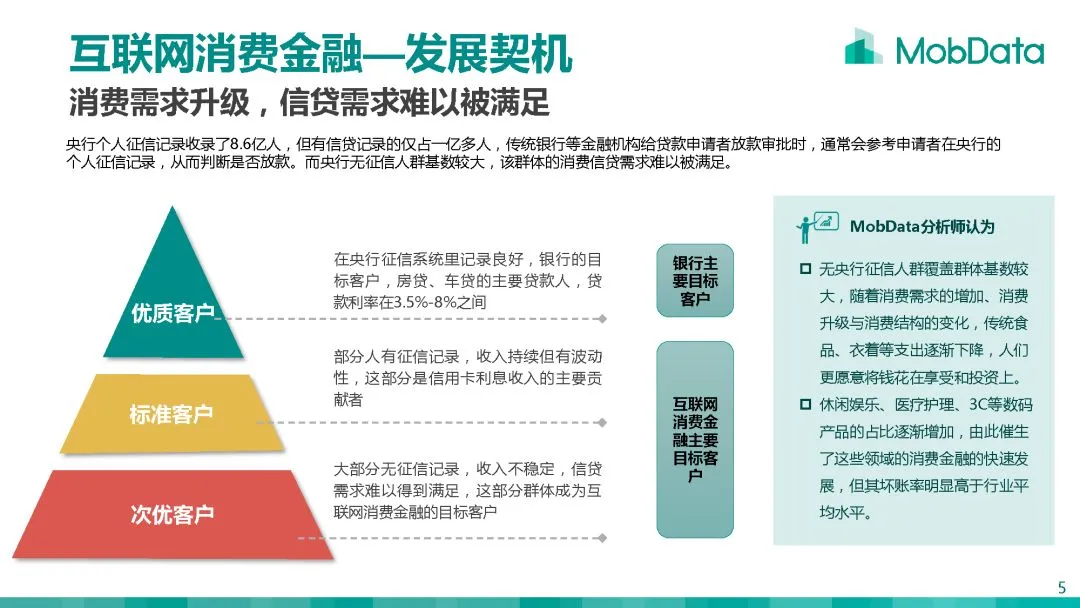 互联网消费金融—发展契机

MobData

消费需求升级，信贷需求难以被满足

央行个人征信记录收录了8.6亿人，但有信贷记录的仅占一亿多人，传统银行等金融机构给贷款申请者放款审批时，通常会参考申请者在央行的个人征信记录，从而判断是否放款。而央行无征信人群基数较大，该群体的消费信贷需求难以被满足。

优质客户

标准客户

次优客户

在央行征信系统里记录良好，银行的目标客户，房贷、车贷的主要贷款人，贷款利率在3.5%-8%之间

部分人有征信记录，收入持续但有波动性，这部分是信用卡利息收入的主要贡献者

大部分无征信记录，收入不稳定，信贷需求难以得到满足，这部分群体成为互联网消费金融的目标客户

银行主要目标客户

互联网消费金融主要目标客户

MobData分析师认为

☐ 无央行征信人群覆盖群体基数较大，随着消费需求的增加、消费升级与消费结构的变化，传统食品、衣着等支出逐渐下降，人们更愿意将钱花在享受和投资上。

☐ 休闲娱乐、医疗护理、3C等数码产品的占比逐渐增加，由此催生了这些领域的消费金融的快速发展，但其坏账率明显高于行业平均水平。

5